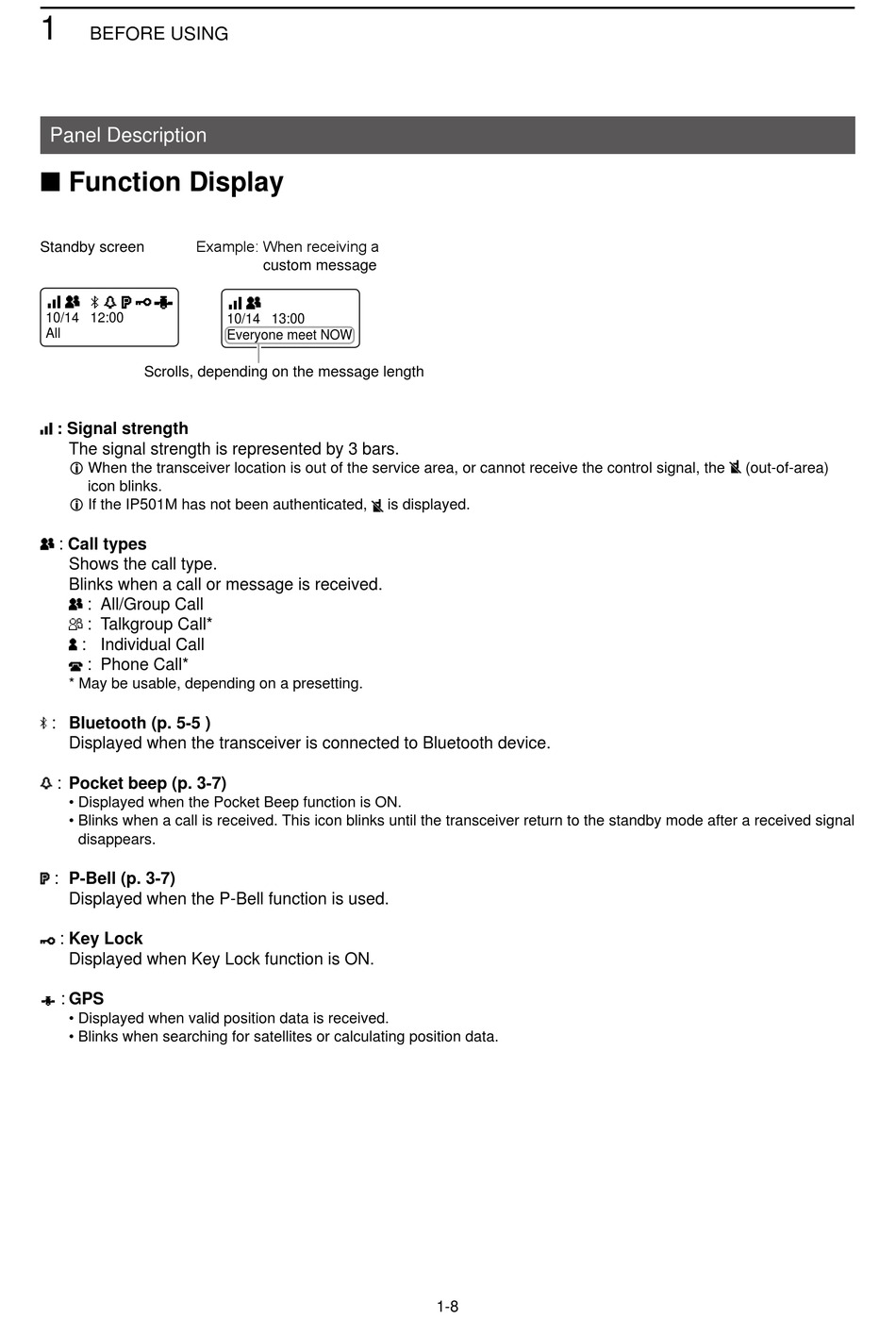 1 BEFORE USING

Panel Description

■ Function Display

Standby screen

Example: When receiving a custom message

10/14 12:00
All

10/14 13:00
Everyone meet NOW

Scrolls, depending on the message length

: Signal strength
The signal strength is represented by 3 bars.
ⓘ When the transceiver location is out of the service area, or cannot receive the control signal, the (out-of-area) icon blinks.
ⓘ If the IP501M has not been authenticated, is displayed.

: Call types
Shows the call type.
Blinks when a call or message is received.
: All/Group Call
: Talkgroup Call*
: Individual Call
: Phone Call*
* May be usable, depending on a presetting.

: Bluetooth (p. 5-5 )
Displayed when the transceiver is connected to Bluetooth device.

: Pocket beep (p. 3-7)
• Displayed when the Pocket Beep function is ON.
• Blinks when a call is received. This icon blinks until the transceiver return to the standby mode after a received signal disappears.

: P-Bell (p. 3-7)
Displayed when the P-Bell function is used.

: Key Lock
Displayed when Key Lock function is ON.

: GPS
• Displayed when valid position data is received.
• Blinks when searching for satellites or calculating position data.

1-8